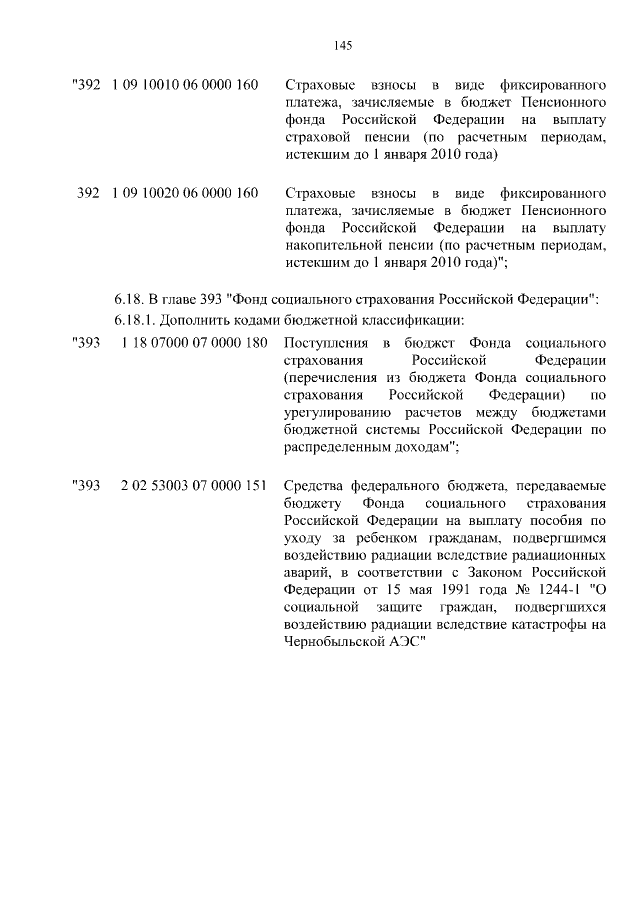 145

"392 1 09 10010 06 0000 160 Страховые взносы в виде фиксированного платежа, зачисляемые в бюджет Пенсионного фонда Российской Федерации на выплату страховой пенсии (по расчетным периодам, истекшим до 1 января 2010 года)

392 1 09 10020 06 0000 160 Страховые взносы в виде фиксированного платежа, зачисляемые в бюджет Пенсионного фонда Российской Федерации на выплату накопительной пенсии (по расчетным периодам, истекшим до 1 января 2010 года)";

6.18. В главе 393 "Фонд социального страхования Российской Федерации":
6.18.1. Дополнить кодами бюджетной классификации:

"393 1 18 07000 07 0000 180 Поступления в бюджет Фонда социального страхования Российской Федерации (перечисления из бюджета Фонда социального страхования Российской Федерации) по урегулированию расчетов между бюджетами бюджетной системы Российской Федерации по распределенным доходам";

"393 2 02 53003 07 0000 151 Средства федерального бюджета, передаваемые бюджету Фонда социального страхования Российской Федерации на выплату пособия по уходу за ребенком гражданам, подвергшимся воздействию радиации вследствие радиационных аварий, в соответствии с Законом Российской Федерации от 15 мая 1991 года № 1244-1 "О социальной защите граждан, подвергшихся воздействию радиации вследствие катастрофы на Чернобыльской АЭС"